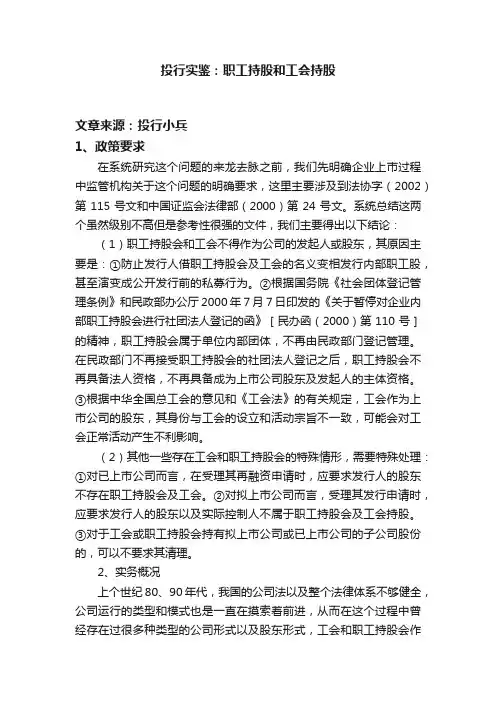 投行实鉴：职工持股和工会持股

文章来源：投行小兵

1、政策要求

在系统研究这个问题的来龙去脉之前，我们先明确企业上市过程中监管机构关于这个问题的明确要求，这里主要涉及到法协字（2002）第 115 号文和中国证监会法律部（2000）第 24 号文。系统总结这两个虽然级别不高但是参考性很强的文件，我们主要得出以下结论：

（1）职工持股会和工会不得作为公司的发起人或股东，其原因主要是：①防止发行人借职工持股会及工会的名义变相发行内部职工股，甚至演变成公开发行前的私募行为。②根据国务院《社会团体登记管理条例》和民政部办公厅 2000 年 7 月 7 日印发的《关于暂停对企业内部职工持股会进行社团法人登记的函》［民办函（2000）第 110 号］的精神，职工持股会属于单位内部团体，不再由民政部门登记管理。在民政部门不再接受职工持股会的社团法人登记之后，职工持股会不再具备法人资格，不再具备成为上市公司股东及发起人的主体资格。③根据中华全国总工会的意见和《工会法》的有关规定，工会作为上市公司的股东，其身份与工会的设立和活动宗旨不一致，可能会对工会正常活动产生不利影响。

（2）其他一些存在工会和职工持股会的特殊情形，需要特殊处理：①对已上市公司而言，在受理其再融资申请时，应要求发行人的股东不存在职工持股会及工会。②对拟上市公司而言，受理其发行申请时，应要求发行人的股东以及实际控制人不属于职工持股会及工会持股。③对于工会或职工持股会持有拟上市公司或已上市公司的子公司股份的，可以不要求其清理。

2、实务概况

上个世纪 80、90 年代，我国的公司法以及整个法律体系不够健全，公司运行的类型和模式也是一直在摸索着前进，从而在这个过程中曾经存在过很多种类型的公司形式以及股东形式，工会和职工持股会作